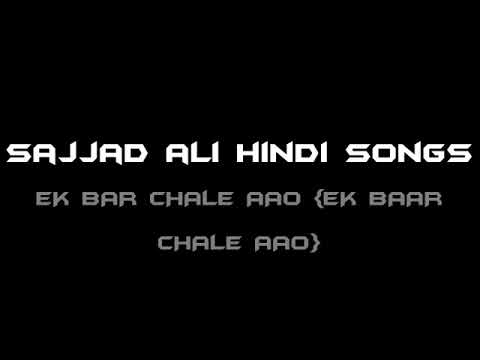 SAJJAD ALI HINDI SONGS

EK BAR CHALE AAO {EK BAAR CHALE AAO}